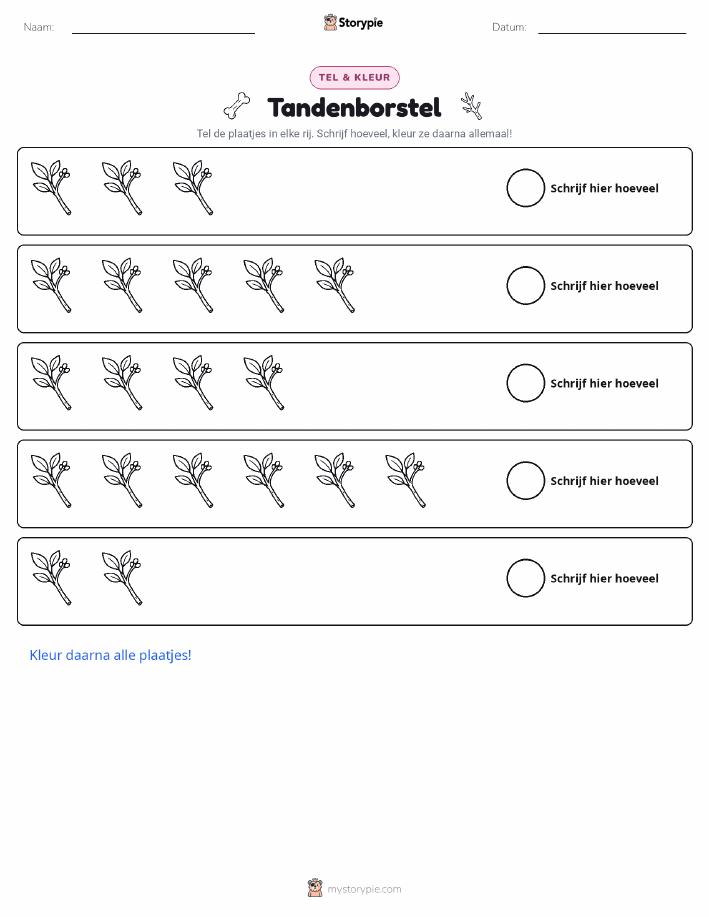 Naam: ____ Storypie Datum: ____

TEL & KLEUR

Tandenborstel

Tel de plaatjes in elke rij. Schrijf hoeveel, kleur ze daarna allemaal!

Schrijf hier hoeveel

Schrijf hier hoeveel

Schrijf hier hoeveel

Schrijf hier hoeveel

Schrijf hier hoeveel

Kleur daarna alle plaatjes!

mystorypie.com